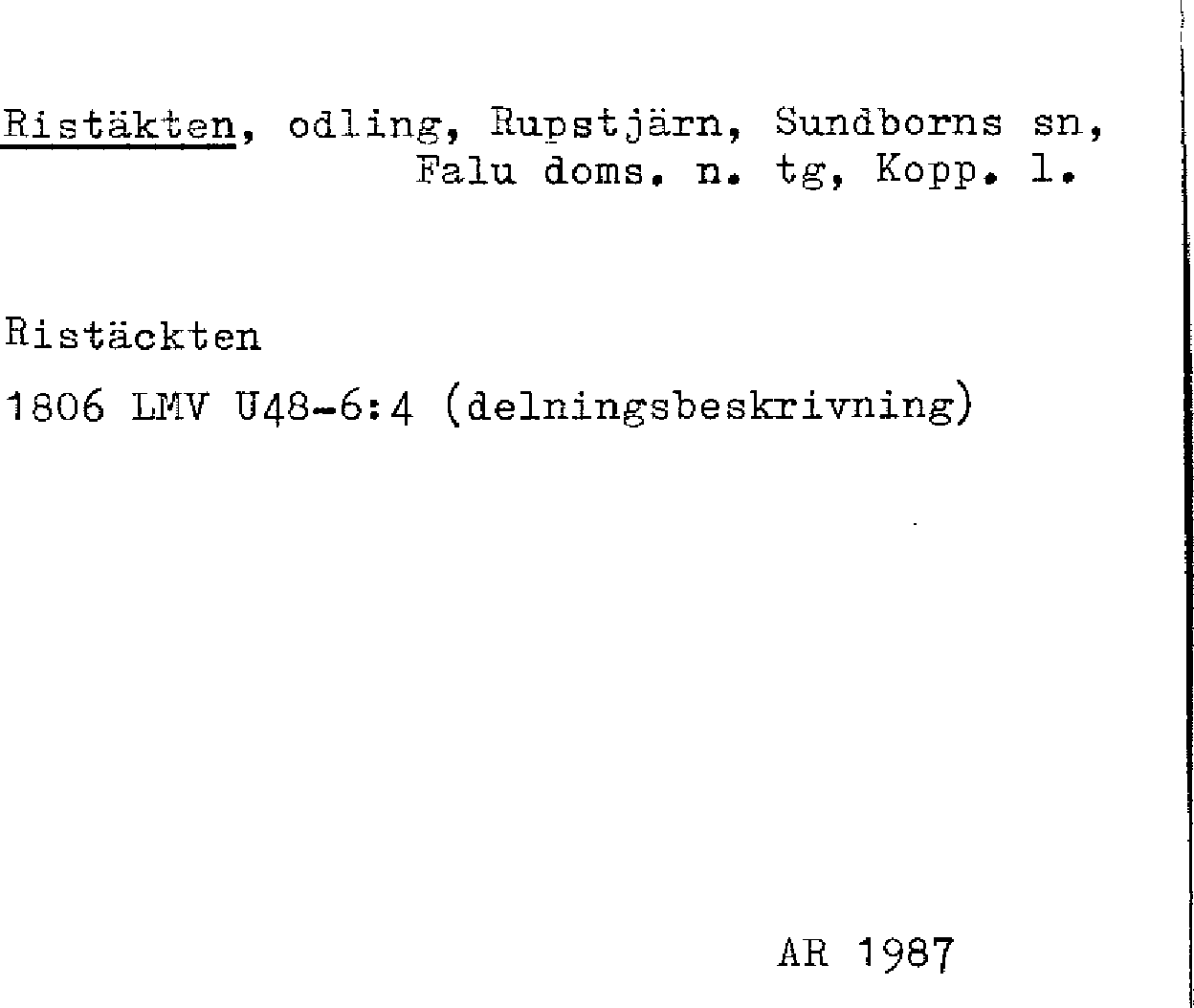 Ristäkten, odling, Rupstjärn, Sundborns sn, Falu doms. n. tg, Kopp. l.

Ristäckten

1806 LMV U48-6:4 (delningsbeskrivning)

AR 1987